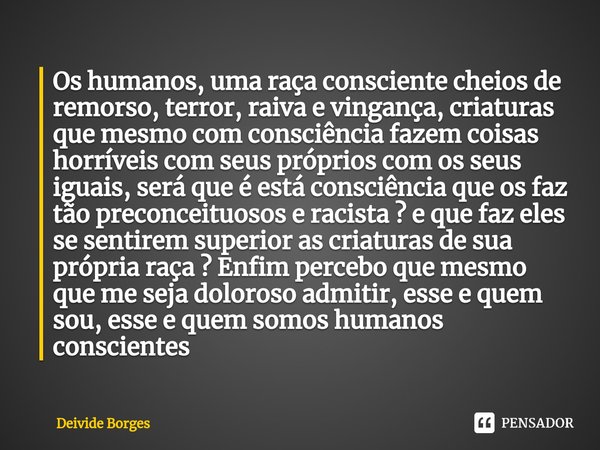 Os humanos, uma raça consciente cheios de remorso, terror, raiva e vingança, criaturas que mesmo com consciência fazem coisas horríveis com seus próprios com os seus iguais, será que é está consciência que os faz tão preconceituosos e racista ? e que faz eles se sentirem superior as criaturas de sua própria raça ? Enfim percebo que mesmo que me seja doloroso admitir, esse e quem sou, esse e quem somos humanos conscientes

Deivide Borges

PENSADOR